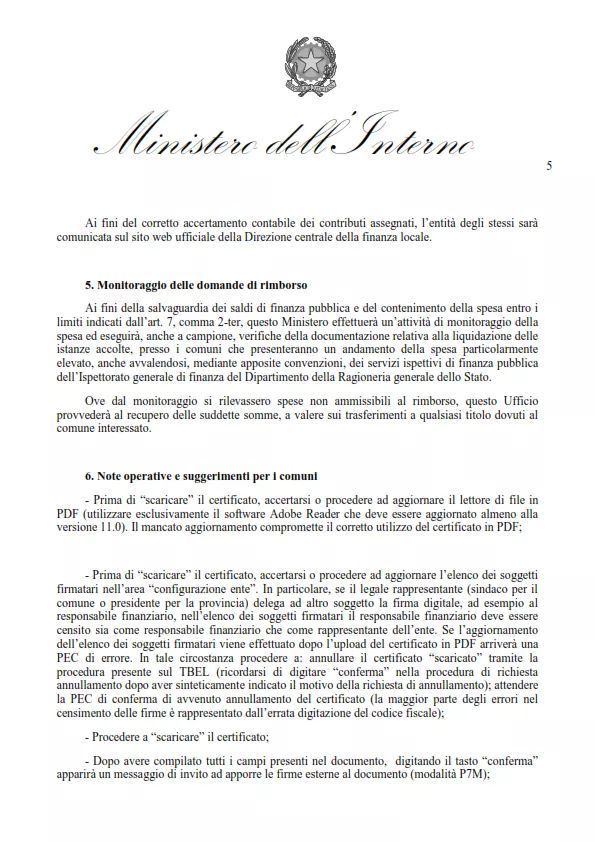 Ministero dell'Interno

5

Ai fini del corretto accertamento contabile dei contributi assegnati, l'entità degli stessi sarà comunicata sul sito web ufficiale della Direzione centrale della finanza locale.

5. Monitoraggio delle domande di rimborso

Ai fini della salvaguardia dei saldi di finanza pubblica e del contenimento della spesa entro i limiti indicati dall'art. 7, comma 2-ter, questo Ministero effettuerà un'attività di monitoraggio della spesa ed eseguirà, anche a campione, verifiche della documentazione relativa alla liquidazione delle istanze accolte, presso i comuni che presenteranno un andamento della spesa particolarmente elevato, anche avvalendosi, mediante apposite convenzioni, dei servizi ispettivi di finanza pubblica dell'Ispettorato generale di finanza del Dipartimento della Ragioneria generale dello Stato.

Ove dal monitoraggio si rilevassero spese non ammissibili al rimborso, questo Ufficio provvederà al recupero delle suddette somme, a valere sui trasferimenti a qualsiasi titolo dovuti al comune interessato.

6. Note operative e suggerimenti per i comuni

- Prima di "scaricare" il certificato, accertarsi o procedere ad aggiornare il lettore di file in PDF (utilizzare esclusivamente il software Adobe Reader che deve essere aggiornato almeno alla versione 11.0). Il mancato aggiornamento compromette il corretto utilizzo del certificato in PDF;

- Prima di "scaricare" il certificato, accertarsi o procedere ad aggiornare l'elenco dei soggetti firmatari nell'area "configurazione ente". In particolare, se il legale rappresentante (sindaco per il comune o presidente per la provincia) delega ad altro soggetto la firma digitale, ad esempio al responsabile finanziario, nell'elenco dei soggetti firmatari il responsabile finanziario deve essere censito sia come responsabile finanziario che come rappresentante dell'ente. Se l'aggiornamento dell'elenco dei soggetti firmatari viene effettuato dopo l'upload del certificato in PDF arriverà una PEC di errore. In tale circostanza procedere a: annullare il certificato "scaricato" tramite la procedura presente sul TBEL (ricordarsi di digitare "conferma" nella procedura di richiesta annullamento dopo aver sinteticamente indicato il motivo della richiesta di annullamento); attendere la PEC di conferma di avvenuto annullamento del certificato (la maggior parte degli errori nel censimento delle firme è rappresentato dall'errata digitazione del codice fiscale);

- Procedere a "scaricare" il certificato;

- Dopo avere compilato tutti i campi presenti nel documento, digitando il tasto "conferma" apparirà un messaggio di invito ad apporre le firme esterne al documento (modalità P7M);